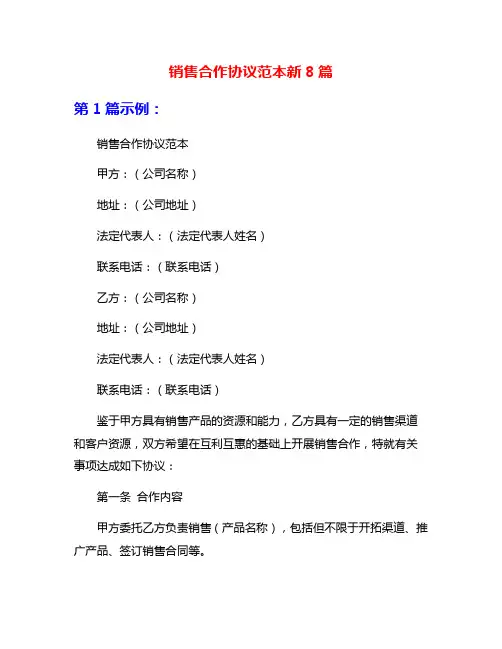 销售合作协议范本新 8 篇

第 1 篇示例：

销售合作协议范本

甲方：（公司名称）

地址：（公司地址）

法定代表人：（法定代表人姓名）

联系电话：（联系电话）

乙方：（公司名称）

地址：（公司地址）

法定代表人：（法定代表人姓名）

联系电话：（联系电话）

鉴于甲方具有销售产品的资源和能力，乙方具有一定的销售渠道和客户资源，双方希望在互利互惠的基础上开展销售合作，特就有关事项达成如下协议：

第一条 合作内容

甲方委托乙方负责销售（产品名称），包括但不限于开拓渠道、推广产品、签订销售合同等。